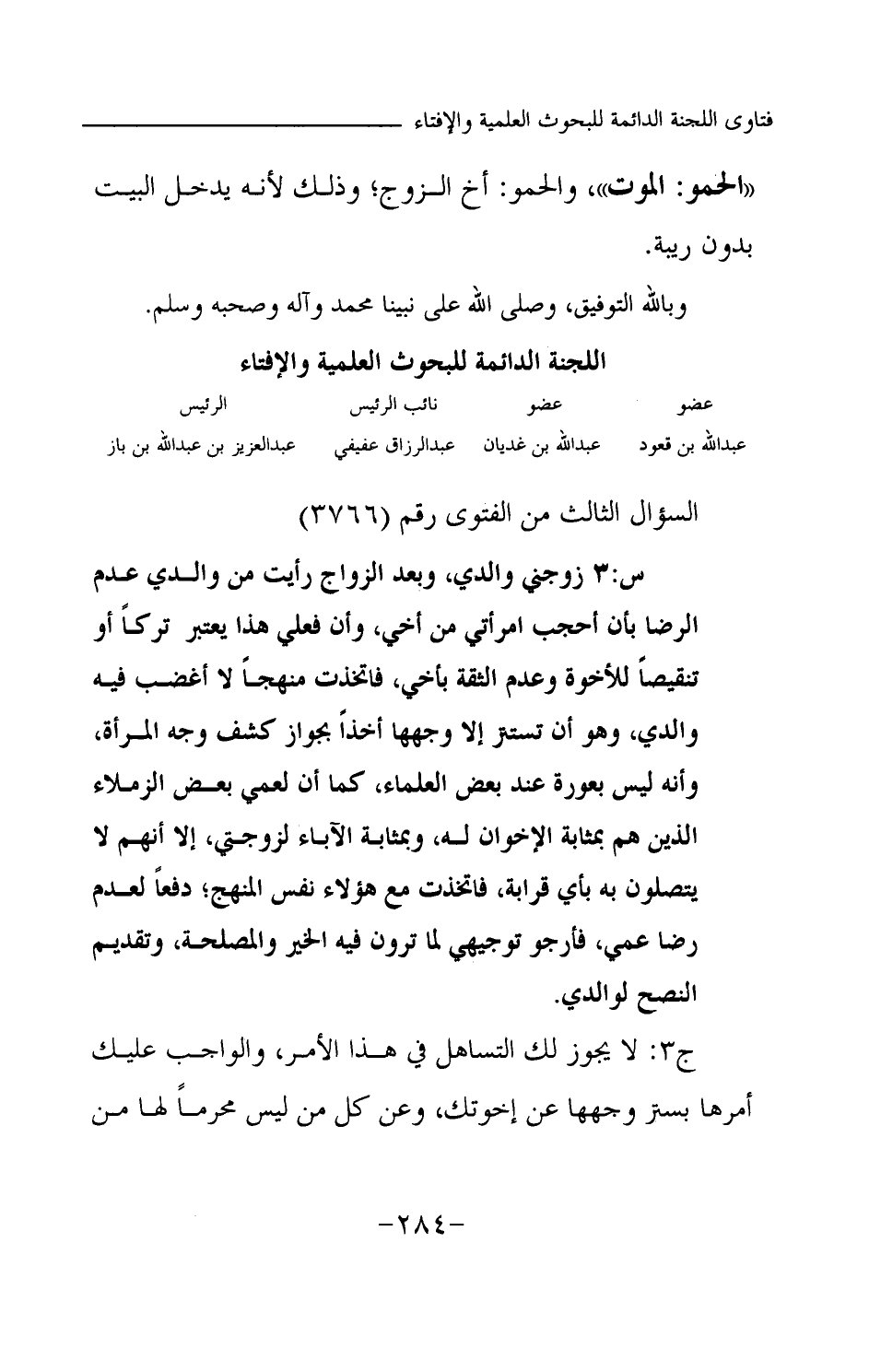 فتاوى اللجنة الدائمة للبحوث العلمية والإفتاء

«الحمو: الموت»، والحمو: أخ الزوج؛ وذلك لأنه يدخل البيت بدون ريبة.

وبالله التوفيق، وصلى الله على نبينا محمد وآله وصحبه وسلم.

اللجنة الدائمة للبحوث العلمية والإفتاء

| عضو | عضو | نائب الرئيس | الرئيس |
|---|---|---|---|
| عبدالله بن قعود | عبدالله بن غديان | عبدالرزاق عفيفي | عبدالعزيز بن عبدالله بن باز |

السؤال الثالث من الفتوى رقم (٣٧٦٦)

س:٣ زوجني والدي، وبعد الزواج رأيت من والدي عدم الرضا بأن أحجب امرأتي من أخي، وأن فعلي هذا يعتبر تركاً أو تنقيصاً للأخوة وعدم الثقة بأخي، فاتخذت منهجاً لا أغضب فيه والدي، وهو أن تستتر إلا وجهها أخذاً بجواز كشف وجه المرأة، وأنه ليس بعورة عند بعض العلماء، كما أن لعمي بعض الزملاء الذين هم بمثابة الإخوان له، وبمثابة الآباء لزوجتي، إلا أنهم لا يتصلون به بأي قرابة، فاتخذت مع هؤلاء نفس المنهج؛ دفعاً لعدم رضا عمي، فأرجو توجيهي لما ترون فيه الخير والمصلحة، وتقديم النصح لوالدي.

ج٣: لا يجوز لك التساهل في هذا الأمر، والواجب عليك أمرها بستر وجهها عن إخوتك، وعن كل من ليس محرماً لها من

-٢٨٤-